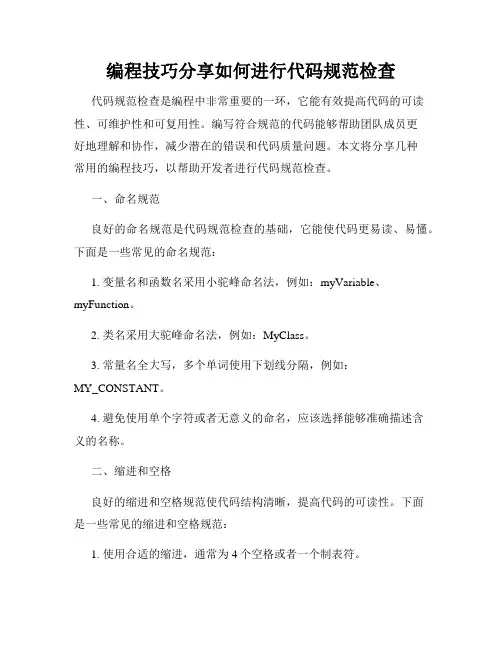 编程技巧分享如何进行代码规范检查

代码规范检查是编程中非常重要的一环，它能有效提高代码的可读性、可维护性和可复用性。编写符合规范的代码能够帮助团队成员更好地理解和协作，减少潜在的错误和代码质量问题。本文将分享几种常用的编程技巧，以帮助开发者进行代码规范检查。

一、命名规范

良好的命名规范是代码规范检查的基础，它能使代码更易读、易懂。下面是一些常见的命名规范：

1. 变量名和函数名采用小驼峰命名法，例如：myVariable、myFunction。

2. 类名采用大驼峰命名法，例如：MyClass。

3. 常量名全大写，多个单词使用下划线分隔，例如：MY_CONSTANT。

4. 避免使用单个字符或者无意义的命名，应该选择能够准确描述含义的名称。

二、缩进和空格

良好的缩进和空格规范使代码结构清晰，提高代码的可读性。下面是一些常见的缩进和空格规范：

1. 使用合适的缩进，通常为 4 个空格或者一个制表符。